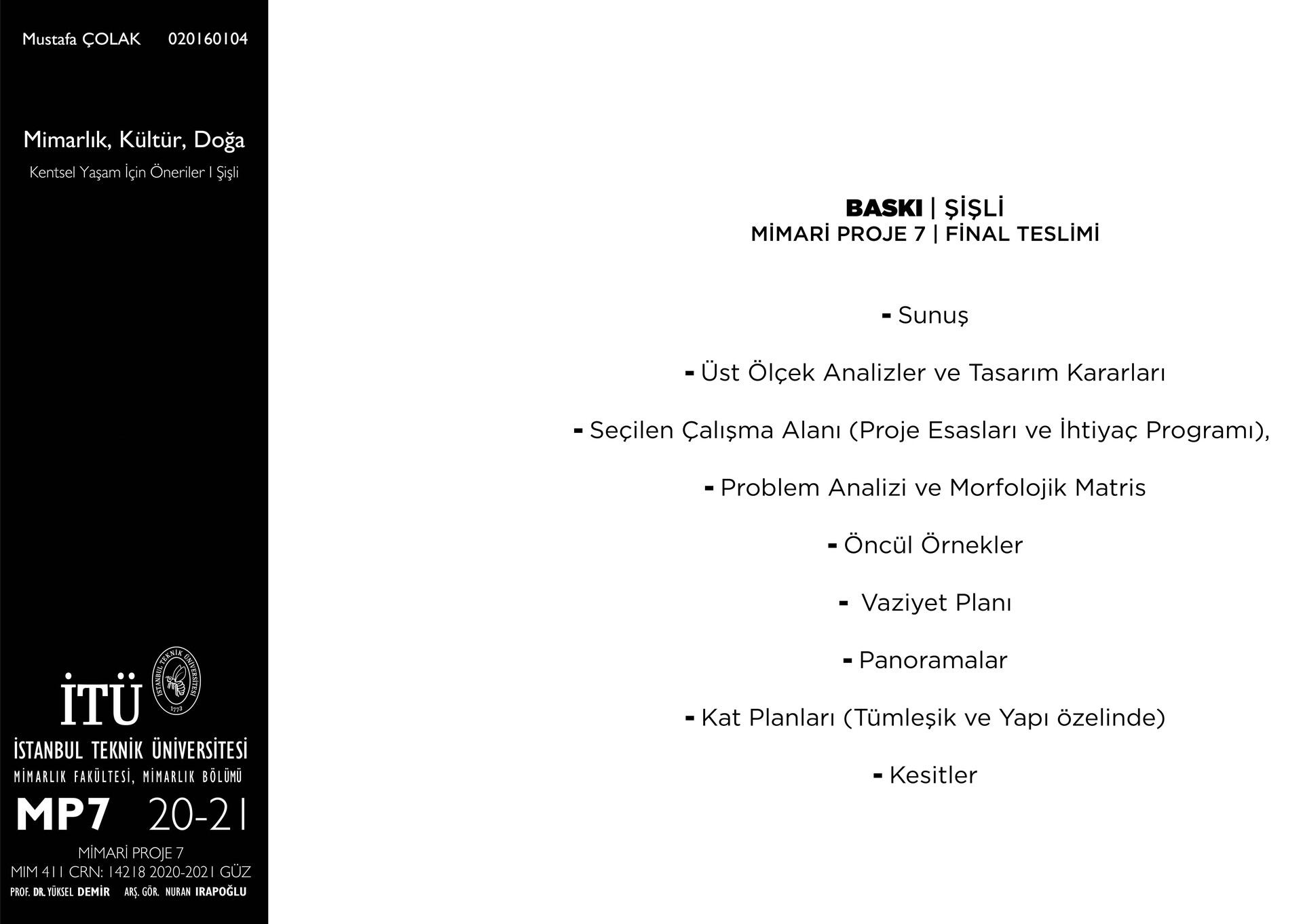 Mustafa ÇOLAK 020160104

Mimarlık, Kültür, Doğa

Kentsel Yaşam İçin Öneriler I Şişli

İTÜ

İSTANBUL TEKNİK ÜNİVERSİTESİ 1773

İSTANBUL TEKNİK ÜNİVERSİTESİ

MİMARLIK FAKÜLTESİ, MİMARLIK BÖLÜMÜ

MP7 20-21

MİMARİ PROJE 7

MIM 411 CRN: 14218 2020-2021 GÜZ

PROF. DR. YÜKSEL DEMİR ARŞ. GÖR. NURAN IRAPOĞLU

BASKI | ŞİŞLİ

MİMARİ PROJE 7 | FİNAL TESLİMİ

- Sunuş

- Üst Ölçek Analizler ve Tasarım Kararları

- Seçilen Çalışma Alanı (Proje Esasları ve İhtiyaç Programı),

- Problem Analizi ve Morfolojik Matris

- Öncül Örnekler

- Vaziyet Planı

- Panoramalar

- Kat Planları (Tümleşik ve Yapı özelinde)

- Kesitler